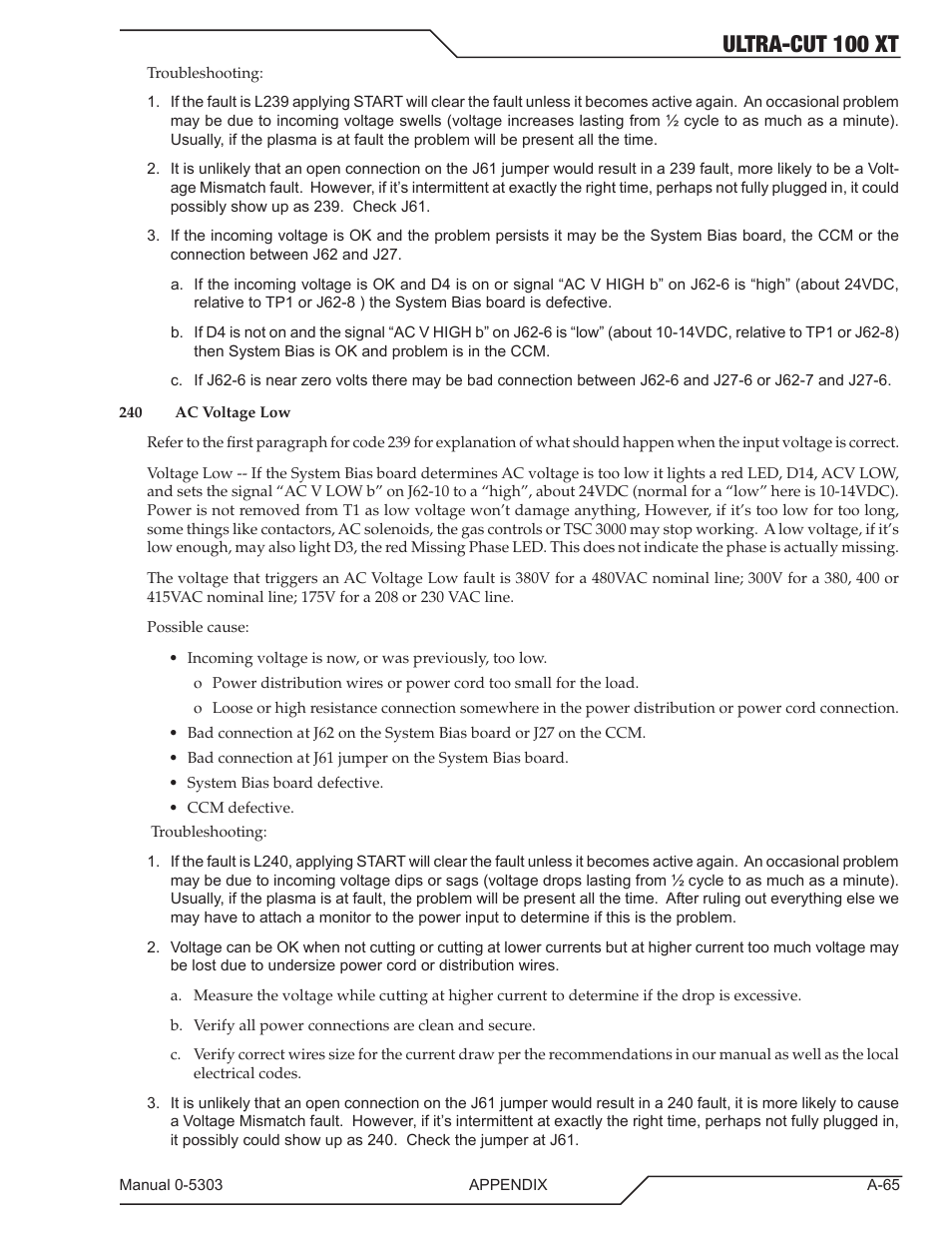 ULTRA-CUT 100 XT

Troubleshooting:

1. If the fault is L239 applying START will clear the fault unless it becomes active again. An occasional problem may be due to incoming voltage swells (voltage increases lasting from ½ cycle to as much as a minute). Usually, if the plasma is at fault the problem will be present all the time.

2. It is unlikely that an open connection on the J61 jumper would result in a 239 fault, more likely to be a Voltage Mismatch fault. However, if it's intermittent at exactly the right time, perhaps not fully plugged in, it could possibly show up as 239. Check J61.

3. If the incoming voltage is OK and the problem persists it may be the System Bias board, the CCM or the connection between J62 and J27.

a. If the incoming voltage is OK and D4 is on or signal "AC V HIGH b" on J62-6 is "high" (about 24VDC, relative to TP1 or J62-8 ) the System Bias board is defective.

b. If D4 is not on and the signal "AC V HIGH b" on J62-6 is "low" (about 10-14VDC, relative to TP1 or J62-8) then System Bias is OK and problem is in the CCM.

c. If J62-6 is near zero volts there may be bad connection between J62-6 and J27-6 or J62-7 and J27-6.

240 AC Voltage Low

Refer to the first paragraph for code 239 for explanation of what should happen when the input voltage is correct.

Voltage Low -- If the System Bias board determines AC voltage is too low it lights a red LED, D14, ACV LOW, and sets the signal "AC V LOW b" on J62-10 to a "high", about 24VDC (normal for a "low" here is 10-14VDC). Power is not removed from T1 as low voltage won't damage anything, However, if it's too low for too long, some things like contactors, AC solenoids, the gas controls or TSC 3000 may stop working. A low voltage, if it's low enough, may also light D3, the red Missing Phase LED. This does not indicate the phase is actually missing.

The voltage that triggers an AC Voltage Low fault is 380V for a 480VAC nominal line; 300V for a 380, 400 or 415VAC nominal line; 175V for a 208 or 230 VAC line.

Possible cause:

• Incoming voltage is now, or was previously, too low.
o Power distribution wires or power cord too small for the load.
o Loose or high resistance connection somewhere in the power distribution or power cord connection.
• Bad connection at J62 on the System Bias board or J27 on the CCM.
• Bad connection at J61 jumper on the System Bias board.
• System Bias board defective.
• CCM defective.

Troubleshooting:

1. If the fault is L240, applying START will clear the fault unless it becomes active again. An occasional problem may be due to incoming voltage dips or sags (voltage drops lasting from ½ cycle to as much as a minute). Usually, if the plasma is at fault, the problem will be present all the time. After ruling out everything else we may have to attach a monitor to the power input to determine if this is the problem.

2. Voltage can be OK when not cutting or cutting at lower currents but at higher current too much voltage may be lost due to undersize power cord or distribution wires.

a. Measure the voltage while cutting at higher current to determine if the drop is excessive.

b. Verify all power connections are clean and secure.

c. Verify correct wires size for the current draw per the recommendations in our manual as well as the local electrical codes.

3. It is unlikely that an open connection on the J61 jumper would result in a 240 fault, it is more likely to cause a Voltage Mismatch fault. However, if it's intermittent at exactly the right time, perhaps not fully plugged in, it possibly could show up as 240. Check the jumper at J61.

Manual 0-5303 APPENDIX A-65